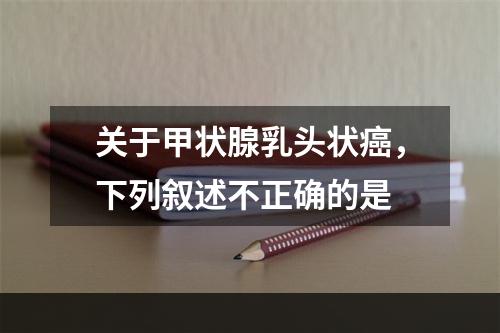 关于甲状腺乳头状癌，下列叙述不正确的是